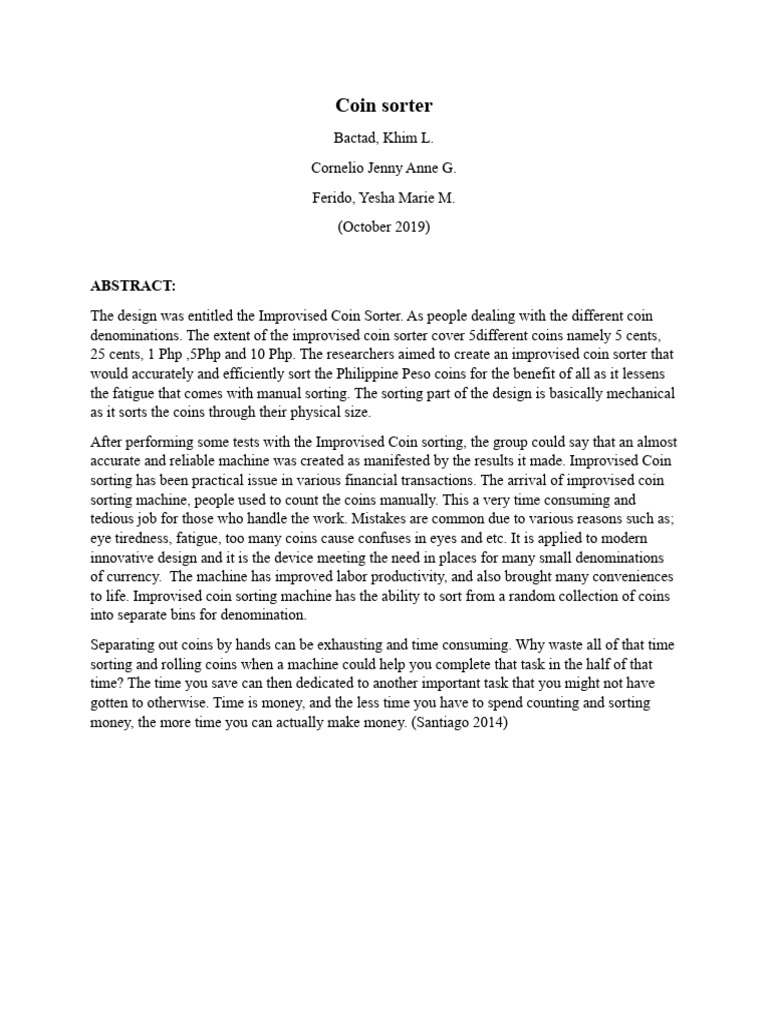 Coin sorter

Bactad, Khim L.

Cornelio Jenny Anne G.

Ferido, Yesha Marie M.

(October 2019)

ABSTRACT:

The design was entitled the Improvised Coin Sorter. As people dealing with the different coin denominations. The extent of the improvised coin sorter cover 5different coins namely 5 cents, 25 cents, 1 Php ,5Php and 10 Php. The researchers aimed to create an improvised coin sorter that would accurately and efficiently sort the Philippine Peso coins for the benefit of all as it lessens the fatigue that comes with manual sorting. The sorting part of the design is basically mechanical as it sorts the coins through their physical size.

After performing some tests with the Improvised Coin sorting, the group could say that an almost accurate and reliable machine was created as manifested by the results it made. Improvised Coin sorting has been practical issue in various financial transactions. The arrival of improvised coin sorting machine, people used to count the coins manually. This a very time consuming and tedious job for those who handle the work. Mistakes are common due to various reasons such as; eye tiredness, fatigue, too many coins cause confuses in eyes and etc. It is applied to modern innovative design and it is the device meeting the need in places for many small denominations of currency. The machine has improved labor productivity, and also brought many conveniences to life. Improvised coin sorting machine has the ability to sort from a random collection of coins into separate bins for denomination.

Separating out coins by hands can be exhausting and time consuming. Why waste all of that time sorting and rolling coins when a machine could help you complete that task in the half of that time? The time you save can then dedicated to another important task that you might not have gotten to otherwise. Time is money, and the less time you have to spend counting and sorting money, the more time you can actually make money. (Santiago 2014)